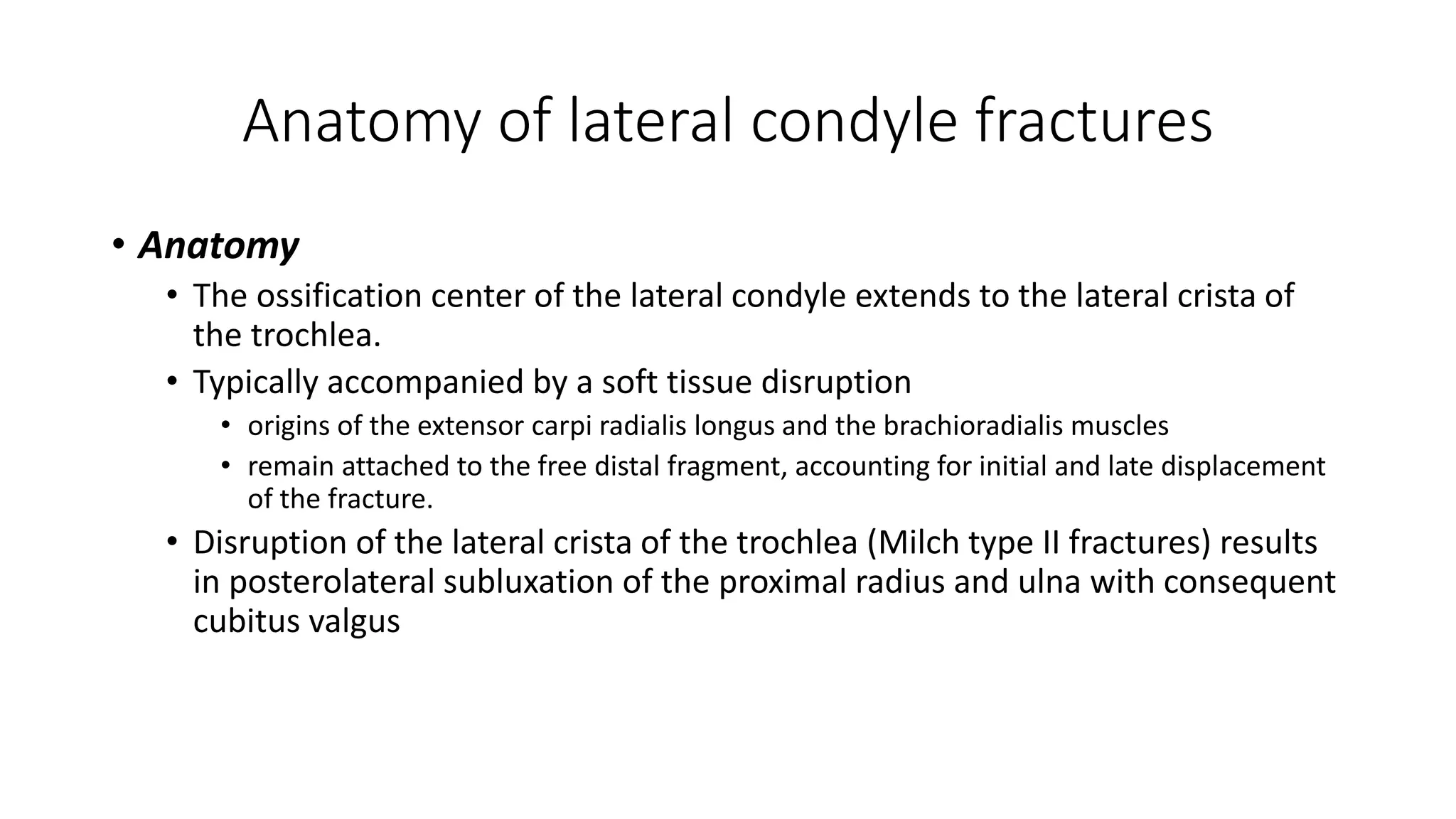 Anatomy of lateral condyle fractures

• Anatomy
  • The ossification center of the lateral condyle extends to the lateral crista of the trochlea.
  • Typically accompanied by a soft tissue disruption
    • origins of the extensor carpi radialis longus and the brachioradialis muscles
    • remain attached to the free distal fragment, accounting for initial and late displacement of the fracture.
  • Disruption of the lateral crista of the trochlea (Milch type II fractures) results in posterolateral subluxation of the proximal radius and ulna with consequent cubitus valgus